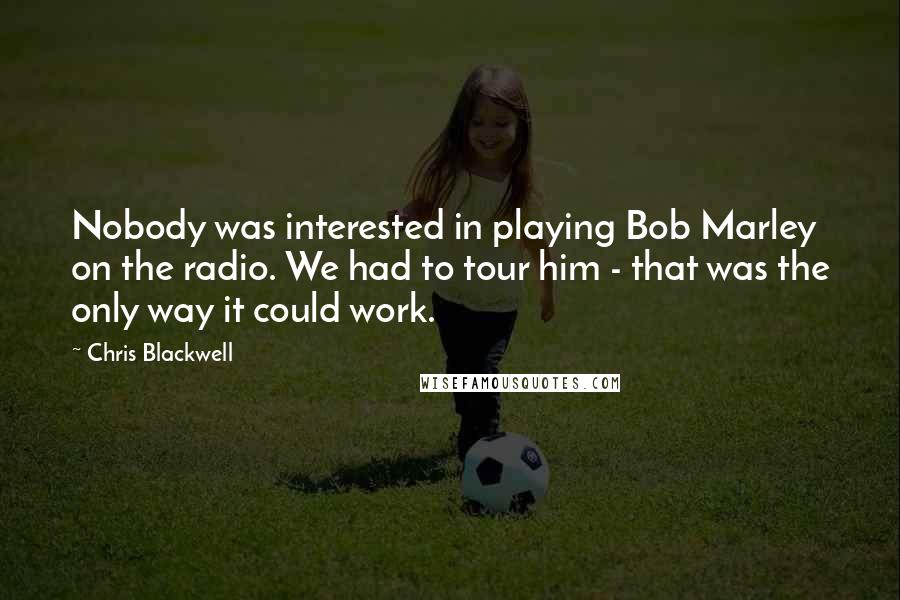 Nobody was interested in playing Bob Marley on the radio. We had to tour him - that was the only way it could work.

~ Chris Blackwell

WISEFAMOUSQUOTES.COM